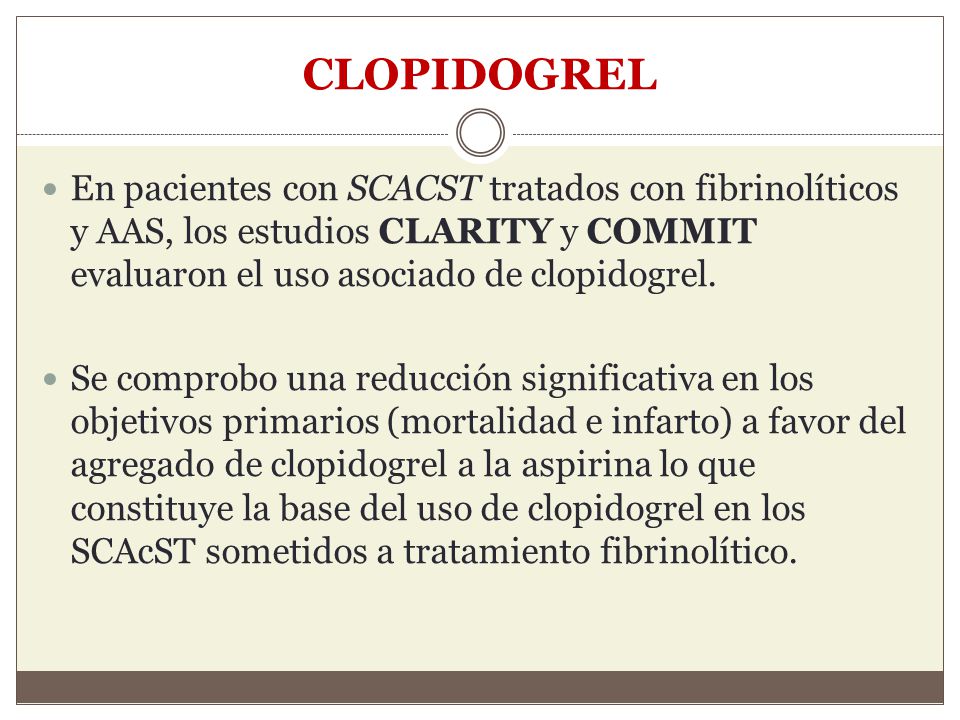 CLOPIDOGREL

En pacientes con SCACST tratados con fibrinolíticos y AAS, los estudios CLARITY y COMMIT evaluaron el uso asociado de clopidogrel.

Se comprobo una reducción significativa en los objetivos primarios (mortalidad e infarto) a favor del agregado de clopidogrel a la aspirina lo que constituye la base del uso de clopidogrel en los SCAcST sometidos a tratamiento fibrinolítico.